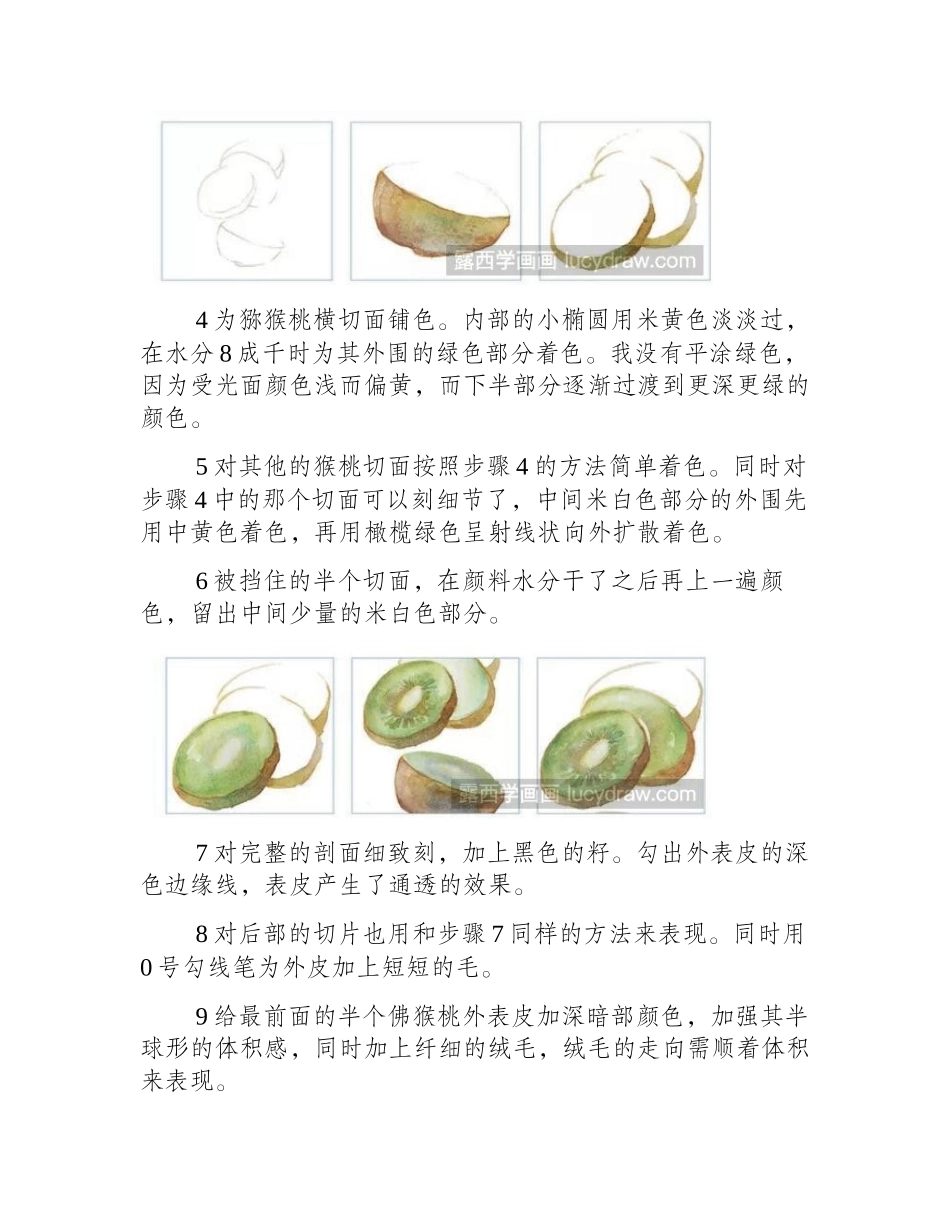 露西学画画 lucydraw.com

4 为猕猴桃横切面铺色。内部的小椭圆用米黄色淡淡过，在水分 8 成干时为其外围的绿色部分着色。我没有平涂绿色，因为受光面颜色浅而偏黄，而下半部分逐渐过渡到更深更绿的颜色。

5 对其他的猴桃切面按照步骤 4 的方法简单着色。同时对步骤 4 中的那个切面可以刻细节了，中间米白色部分的外围先用中黄色着色，再用橄榄绿色呈射线状向外扩散着色。

6 被挡住的半个切面，在颜料水分干了之后再上一遍颜色，留出中间少量的米白色部分。

露西学画画 lucydraw.com

7 对完整的剖面细致刻，加上黑色的籽。勾出外表皮的深色边缘线，表皮产生了通透的效果。

8 对后部的切片也用和步骤 7 同样的方法来表现。同时用 0 号勾线笔为外皮加上短短的毛。

9 给最前面的半个佛猴桃外表皮加深暗部颜色，加强其半球形的体积感，同时加上纤细的绒毛，绒毛的走向需顺着体积来表现。